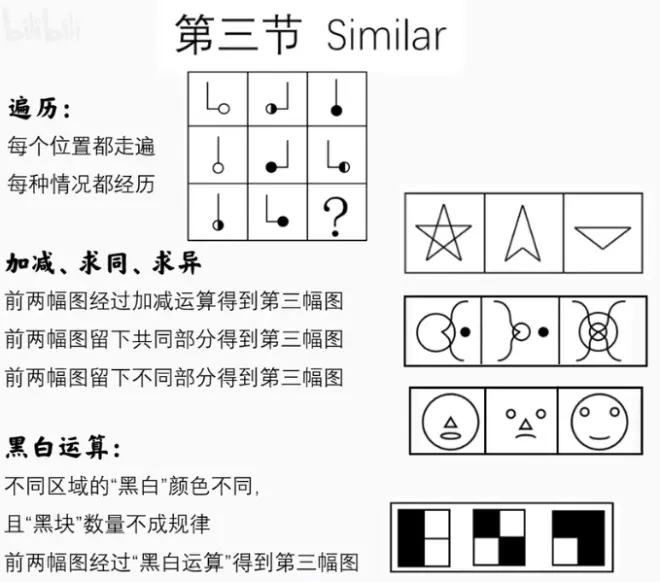 bilibili

第三节 Similar

遍历：
每个位置都走遍
每种情况都经历

?

加减、求同、求异
前两幅图经过加减运算得到第三幅图
前两幅图留下共同部分得到第三幅图
前两幅图留下不同部分得到第三幅图

黑白运算：
不同区域的“黑白”颜色不同，
且“黑块”数量不成规律
前两幅图经过“黑白运算”得到第三幅图